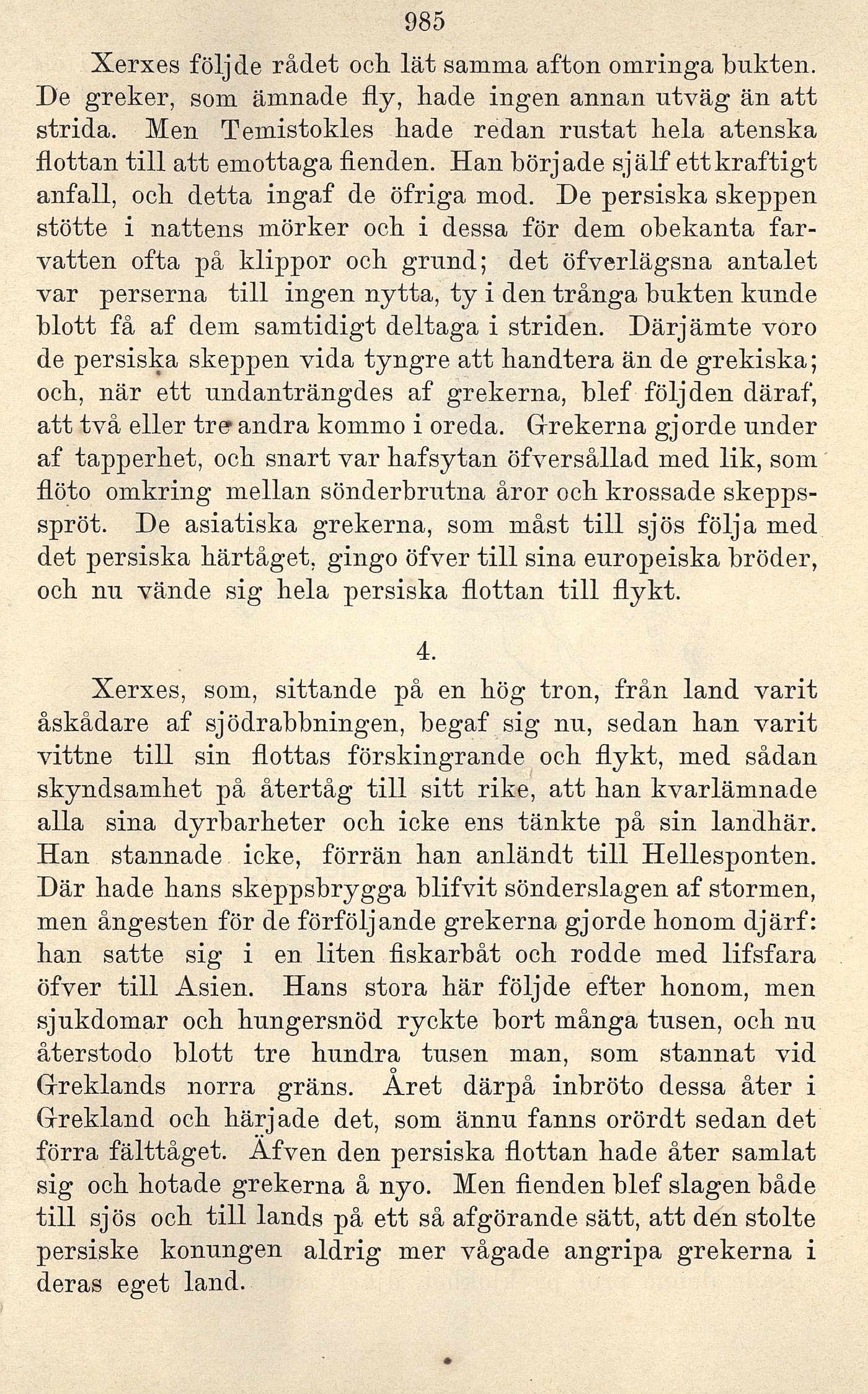 985

Xerxes följde rådet och lät samma afton omringa bukten. De greker, som ämnade fly, hade ingen annan utväg än att strida. Men Temistokles hade redan rustat hela atenska flottan till att emottaga fienden. Han började själf ett kraftigt anfall, och detta ingaf de öfriga mod. De persiska skeppen stötte i nattens mörker och i dessa för dem obekanta farvatten ofta på klippor och grund; det öfverlägsna antalet var perserna till ingen nytta, ty i den trånga bukten kunde blott få af dem samtidigt deltaga i striden. Därjämte voro de persiska skeppen vida tyngre att handtera än de grekiska; och, när ett undanträngdes af grekerna, blef följden däraf, att två eller tre andra kommo i oreda. Grekerna gjorde under af tapperhet, och snart var hafsytan öfversållad med lik, som flöto omkring mellan sönderbrutna åror och krossade skeppsspröt. De asiatiska grekerna, som måst till sjös följa med det persiska härtåget, gingo öfver till sina europeiska bröder, och nu vände sig hela persiska flottan till flykt.

4.

Xerxes, som, sittande på en hög tron, från land varit åskådare af sjödrabbningen, begaf sig nu, sedan han varit vittne till sin flottas förskingrande och flykt, med sådan skyndsamhet på återtåg till sitt rike, att han kvarlämnade alla sina dyrbarheter och icke ens tänkte på sin landhär. Han stannade icke, förrän han anländt till Hellesponten. Där hade hans skeppsbrygga blifvit sönderslagen af stormen, men ångesten för de förföljande grekerna gjorde honom djärf: han satte sig i en liten fiskarbåt och rodde med lifsfara öfver till Asien. Hans stora här följde efter honom, men sjukdomar och hungersnöd ryckte bort många tusen, och nu återstodo blott tre hundra tusen man, som stannat vid Greklands norra gräns. Året därpå inbröto dessa åter i Grekland och härjade det, som ännu fanns orördt sedan det förra fälttåget. Äfven den persiska flottan hade åter samlat sig och hotade grekerna å nyo. Men fienden blef slagen både till sjös och till lands på ett så afgörande sätt, att den stolte persiske konungen aldrig mer vågade angripa grekerna i deras eget land.